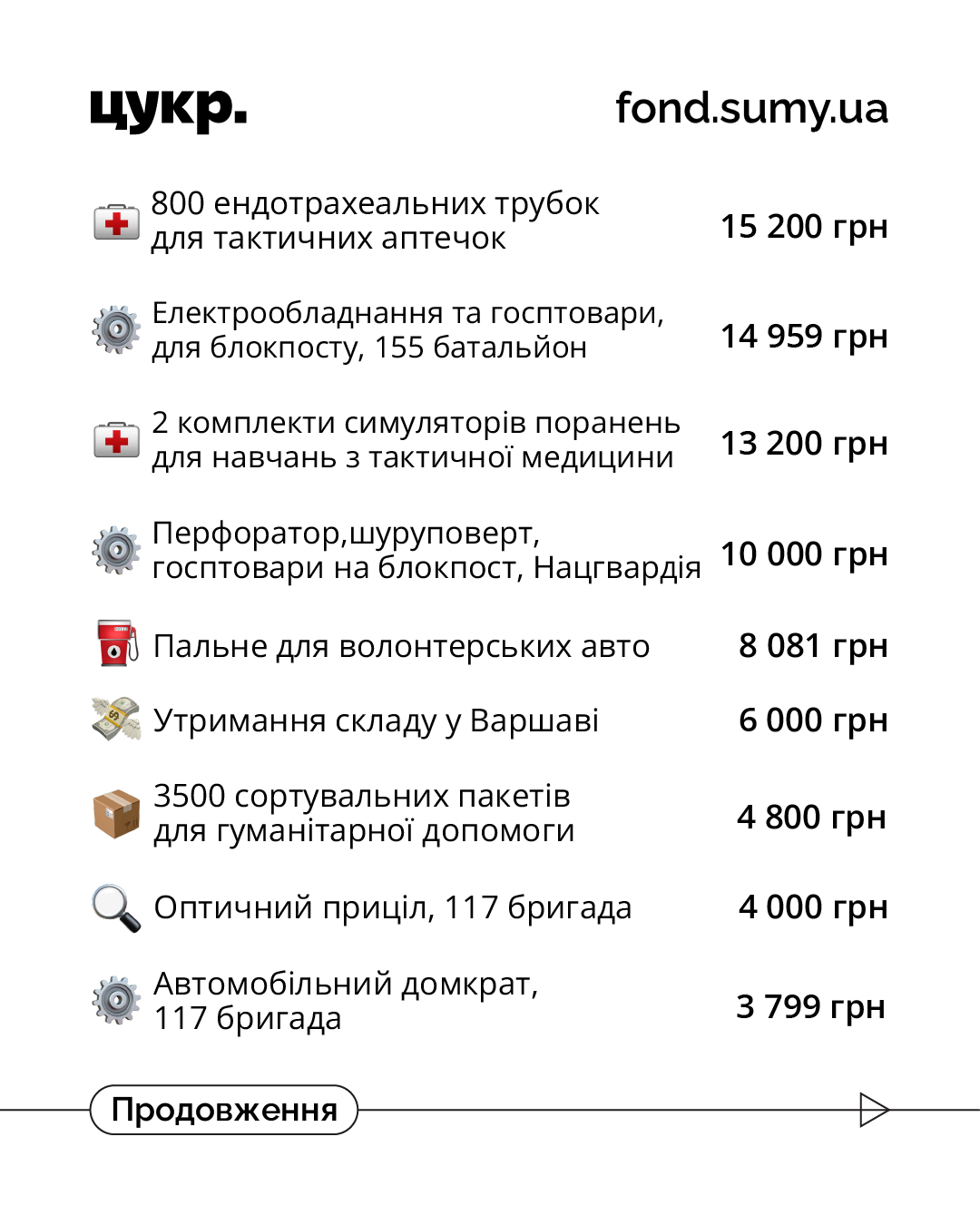 цукр.

fond.sumy.ua

800 ендотрахеальних трубок для тактичних аптечок
15 200 грн

Електрообладнання та госптовари, для блокпосту, 155 батальйон
14 959 грн

2 комплекти симуляторів поранень для навчань з тактичної медицини
13 200 грн

Перфоратор,шуруповерт, госптовари на блокпост, Нацгвардія
10 000 грн

Пальне для волонтерських авто
8 081 грн

Утримання складу у Варшаві
6 000 грн

3500 сортувальних пакетів для гуманітарної допомоги
4 800 грн

Оптичний приціл, 117 бригада
4 000 грн

Автомобільний домкрат, 117 бригада
3 799 грн

Продовження